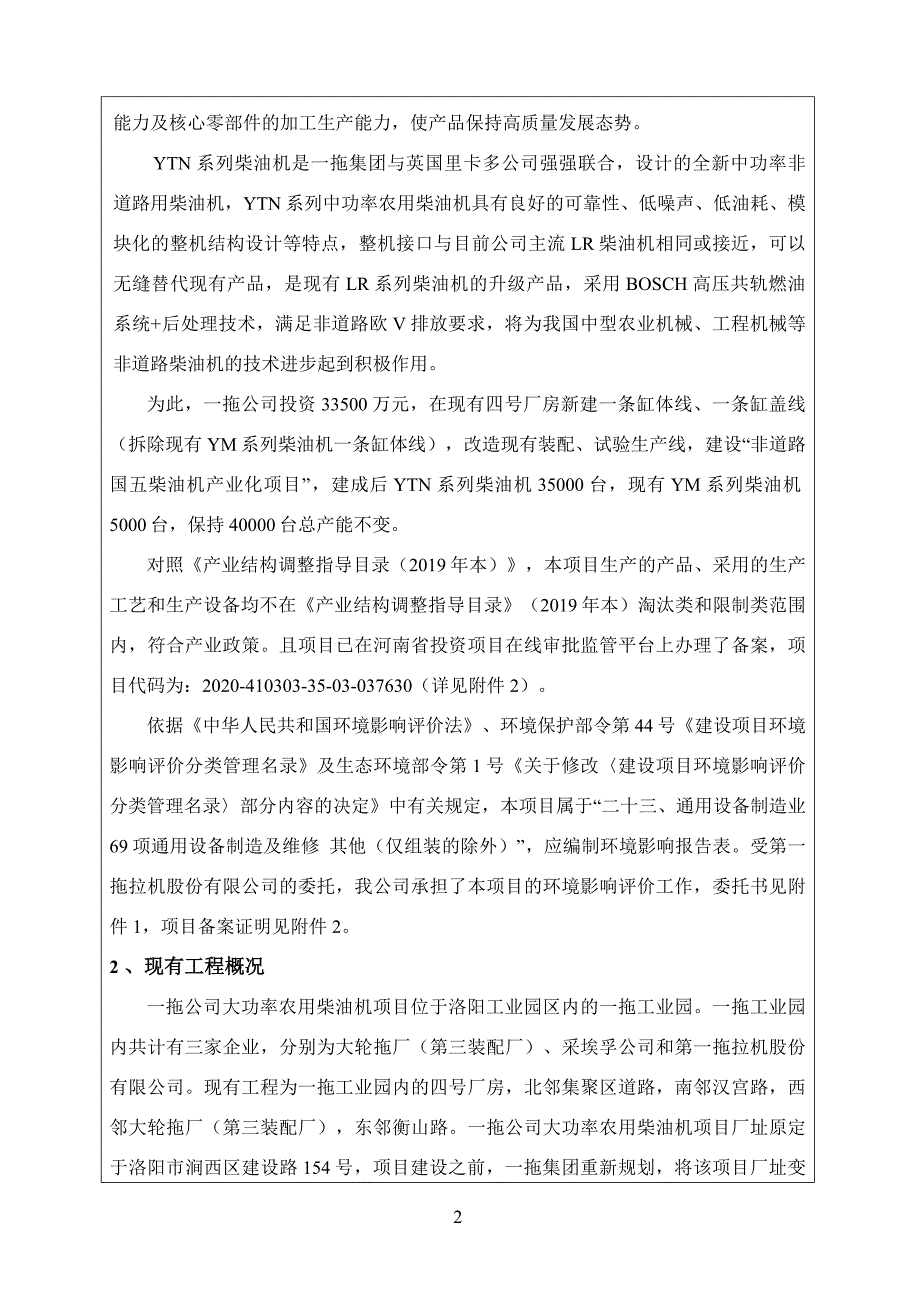 能力及核心零部件的加工生产能力，使产品保持高质量发展态势。

YTN 系列柴油机是一拖集团与英国里卡多公司强强联合，设计的全新中功率非道路用柴油机，YTN 系列中功率农用柴油机具有良好的可靠性、低噪声、低油耗、模块化的整机结构设计等特点，整机接口与目前公司主流 LR 柴油机相同或接近，可以无缝替代现有产品，是现有 LR 系列柴油机的升级产品，采用 BOSCH 高压共轨燃油系统+后处理技术，满足非道路欧 V 排放要求，将为我国中型农业机械、工程机械等非道路柴油机的技术进步起到积极作用。

为此，一拖公司投资 33500 万元，在现有四号厂房新建一条缸体线、一条缸盖线（拆除现有 YM 系列柴油机一条缸体线），改造现有装配、试验生产线，建设“非道路国五柴油机产业化项目”，建成后 YTN 系列柴油机 35000 台，现有 YM 系列柴油机 5000 台，保持 40000 台总产能不变。

对照《产业结构调整指导目录（2019 年本）》，本项目生产的产品、采用的生产工艺和生产设备均不在《产业结构调整指导目录》（2019 年本）淘汰类和限制类范围内，符合产业政策。且项目已在河南省投资项目在线审批监管平台上办理了备案，项目代码为：2020-410303-35-03-037630（详见附件 2）。

依据《中华人民共和国环境影响评价法》、环境保护部令第 44 号《建设项目环境影响评价分类管理名录》及生态环境部令第 1 号《关于修改〈建设项目环境影响评价分类管理名录〉部分内容的决定》中有关规定，本项目属于“二十三、通用设备制造业 69 项通用设备制造及维修 其他（仅组装的除外）”，应编制环境影响报告表。受第一拖拉机股份有限公司的委托，我公司承担了本项目的环境影响评价工作，委托书见附件 1，项目备案证明见附件 2。

2 、现有工程概况

一拖公司大功率农用柴油机项目位于洛阳工业园区内的一拖工业园。一拖工业园内共计有三家企业，分别为大轮拖厂（第三装配厂）、采埃孚公司和第一拖拉机股份有限公司。现有工程为一拖工业园内的四号厂房，北邻集聚区道路，南邻汉宫路，西邻大轮拖厂（第三装配厂），东邻衡山路。一拖公司大功率农用柴油机项目厂址原定于洛阳市涧西区建设路 154 号，项目建设之前，一拖集团重新规划，将该项目厂址变

2